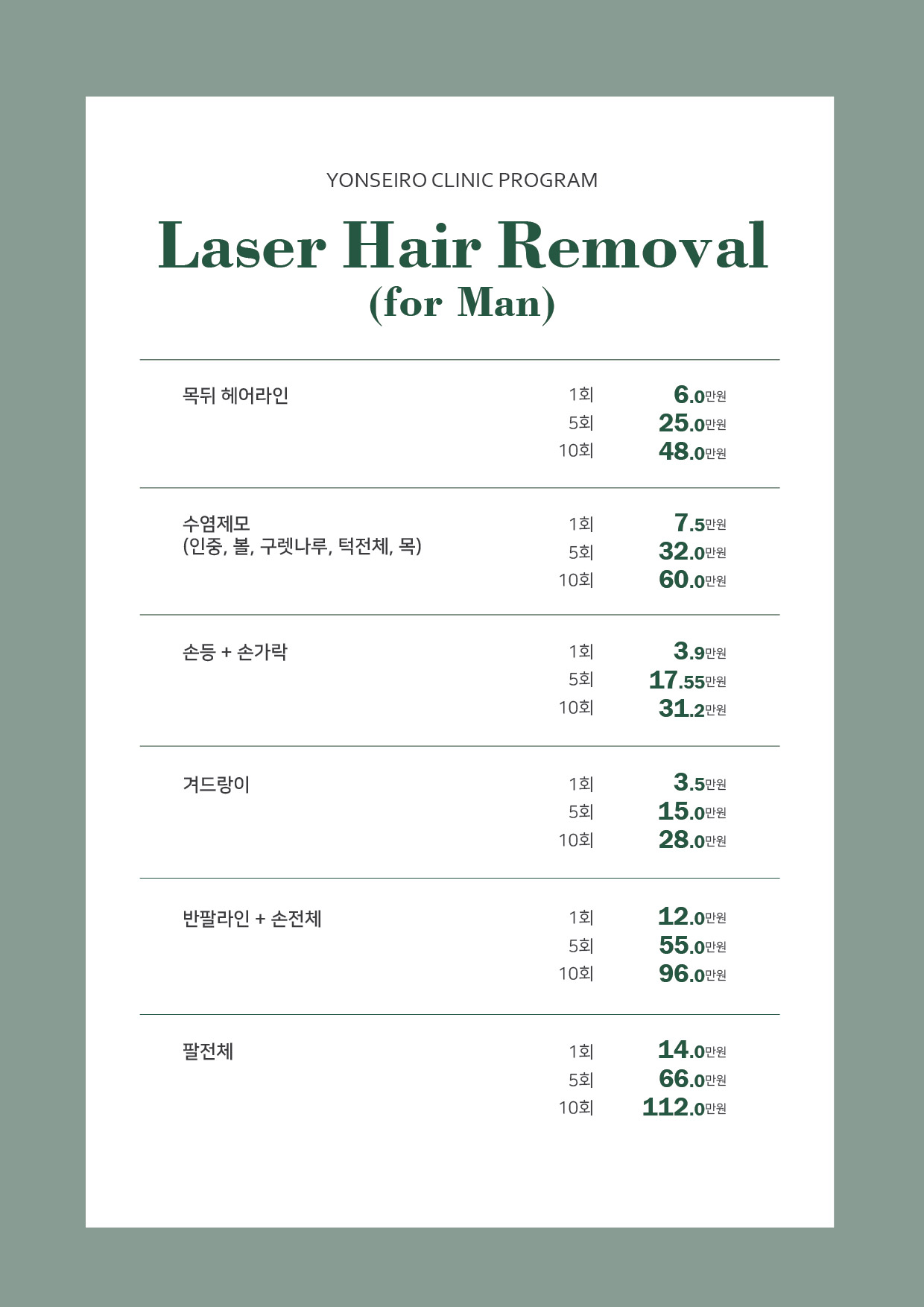 YONSEIRO CLINIC PROGRAM

Laser Hair Removal
(for Man)

| | | |
|---|---|---|
| 목뒤 헤어라인 | 1회 | 6.0만원 |
| | 5회 | 25.0만원 |
| | 10회 | 48.0만원 |
| 수염제모 (인중, 볼, 구렛나루, 턱전체, 목) | 1회 | 7.5만원 |
| | 5회 | 32.0만원 |
| | 10회 | 60.0만원 |
| 손등 + 손가락 | 1회 | 3.9만원 |
| | 5회 | 17.55만원 |
| | 10회 | 31.2만원 |
| 겨드랑이 | 1회 | 3.5만원 |
| | 5회 | 15.0만원 |
| | 10회 | 28.0만원 |
| 반팔라인 + 손전체 | 1회 | 12.0만원 |
| | 5회 | 55.0만원 |
| | 10회 | 96.0만원 |
| 팔전체 | 1회 | 14.0만원 |
| | 5회 | 66.0만원 |
| | 10회 | 112.0만원 |